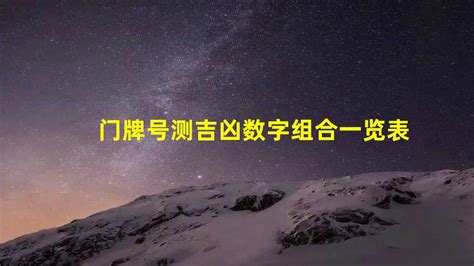 门牌号测吉凶数字组合一览表